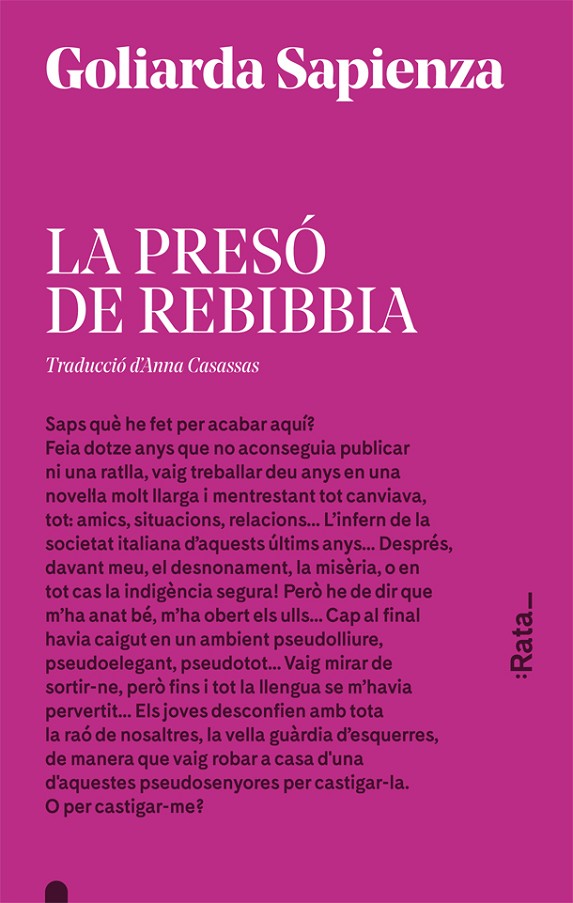 Goliarda Sapienza

LA PRESÓ DE REBIBBIA

Traducció d'Anna Casassas

Saps què he fet per acabar aquí? Feia dotze anys que no aconseguia publicar ni una ratlla, vaig treballar deu anys en una novel·la molt llarga i mentrestant tot canviava, tot: amics, situacions, relacions... L'infern de la societat italiana d'aquests últims anys... Després, davant meu, el desnonament, la misèria, o en tot cas la indigència segura! Però he de dir que m'ha anat bé, m'ha obert els ulls... Cap al final havia caigut en un ambient pseudolliure, pseudoelegant, pseudotot... Vaig mirar de sortir-ne, però fins i tot la llengua se m'havia pervertit... Els joves desconfien amb tota la raó de nosaltres, la vella guàrdia d'esquerres, de manera que vaig robar a casa d'una d'aquestes pseudosenyores per castigar-la. O per castigar-me?

:Rata_